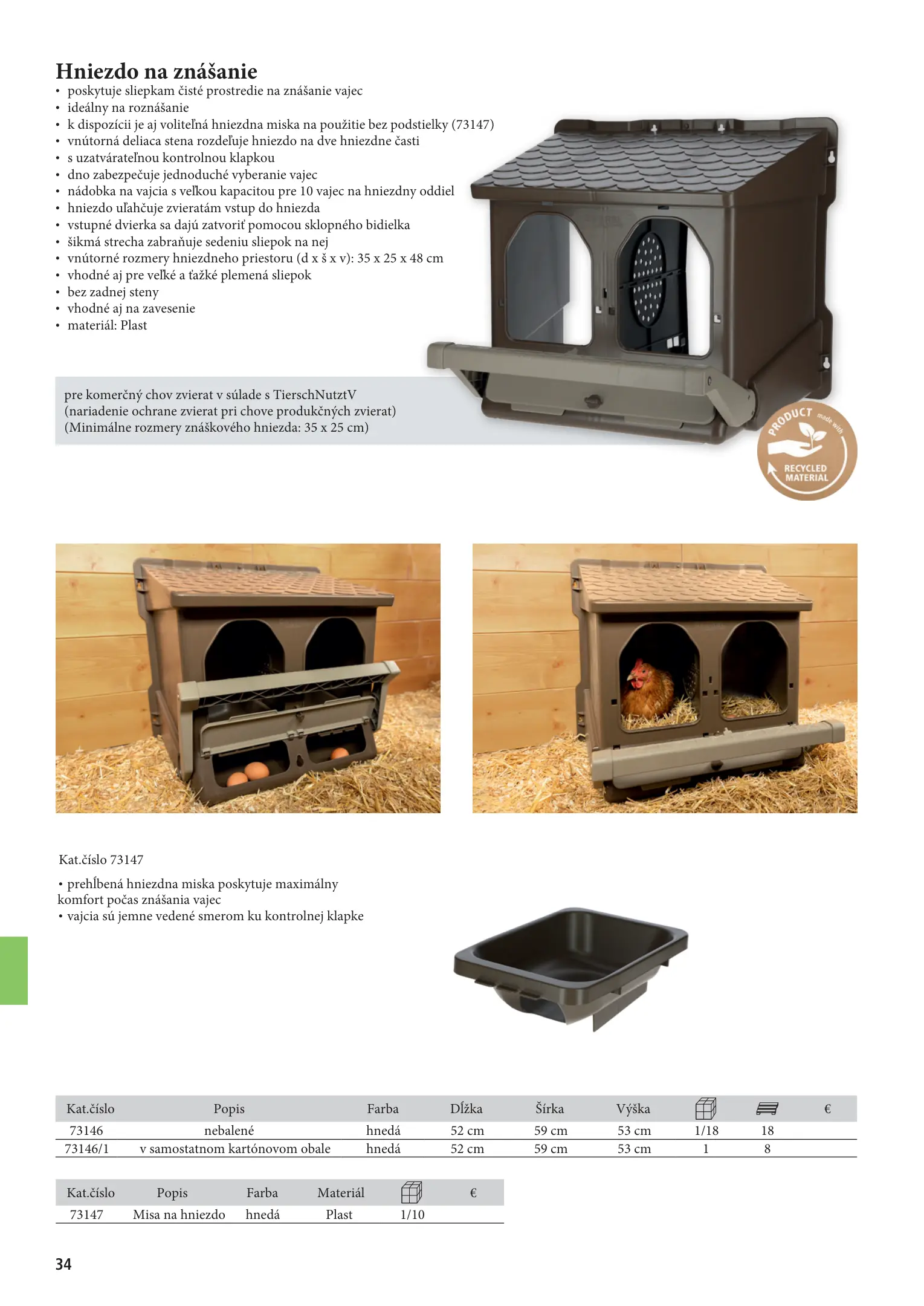 Hniezdo na znášanie
• poskytuje sliepkam čisté prostredie na znášanie vajec
• ideálny na roznášanie
• k dispozícii je aj voliteľná hniezdna miska na použitie bez podstielky (73147)
• vnútorná deliaca stena rozdeľuje hniezdo na dve hniezdne časti
• s uzatvárateľnou kontrolnou klapkou
• dno zabezpečuje jednoduché vyberanie vajec
• nádobka na vajcia s veľkou kapacitou pre 10 vajec na hniezdny oddiel
• hniezdo uľahčuje zvieratám vstup do hniezda
• vstupné dvierka sa dajú zatvoriť pomocou sklopného bidielka
• šikmá strecha zabraňuje sedeniu sliepok na nej
• vnútorné rozmery hniezdneho priestoru (d x š x v): 35 x 25 x 48 cm
• vhodné aj pre veľké a ťažké plemená sliepok
• bez zadnej steny
• vhodné aj na zavesenie
• materiál: Plast

pre komerčný chov zvierat v súlade s TierschNutztV (nariadenie ochrane zvierat pri chove produkčných zvierat) (Minimálne rozmery znáškového hniezda: 35 x 25 cm)

PRODUCT made with RECYCLED MATERIAL

Kat.číslo 73147

• prehĺbená hniezdna miska poskytuje maximálny komfort počas znášania vajec
• vajcia sú jemne vedené smerom ku kontrolnej klapke

| Kat.číslo | Popis | Farba | Dĺžka | Šírka | Výška | | | € |
|---|---|---|---|---|---|---|---|---|
| 73146 | nebalené | hnedá | 52 cm | 59 cm | 53 cm | 1/18 | 18 | |
| 73146/1 | v samostatnom kartónovom obale | hnedá | 52 cm | 59 cm | 53 cm | 1 | 8 | |

| Kat.číslo | Popis | Farba | Materiál | | € |
|---|---|---|---|---|---|
| 73147 | Misa na hniezdo | hnedá | Plast | 1/10 | |

34